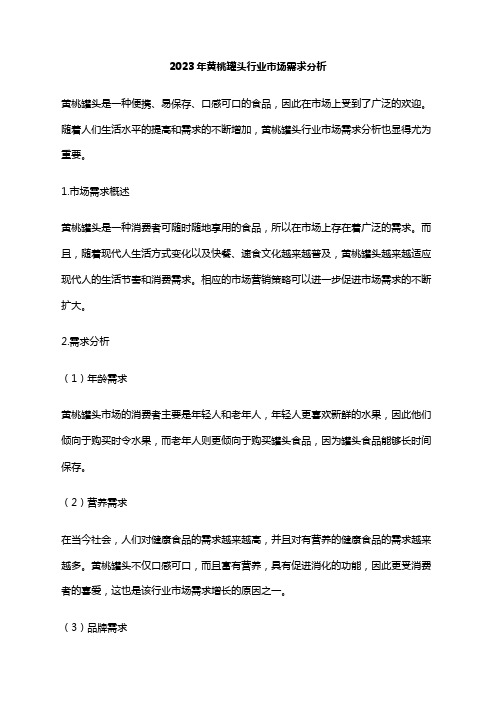 2023年黄桃罐头行业市场需求分析

黄桃罐头是一种便携、易保存、口感可口的食品，因此在市场上受到了广泛的欢迎。随着人们生活水平的提高和需求的不断增加，黄桃罐头行业市场需求分析也显得尤为重要。

1.市场需求概述

黄桃罐头是一种消费者可随时随地享用的食品，所以在市场上存在着广泛的需求。而且，随着现代人生活方式变化以及快餐、速食文化越来越普及，黄桃罐头越来越适应现代人的生活节奏和消费需求。相应的市场营销策略可以进一步促进市场需求的不断扩大。

2.需求分析

（1）年龄需求

黄桃罐头市场的消费者主要是年轻人和老年人，年轻人更喜欢新鲜的水果，因此他们倾向于购买时令水果，而老年人则更倾向于购买罐头食品，因为罐头食品能够长时间保存。

（2）营养需求

在当今社会，人们对健康食品的需求越来越高，并且对有营养的健康食品的需求越来越多。黄桃罐头不仅口感可口，而且富有营养，具有促进消化的功能，因此更受消费者的喜爱，这也是该行业市场需求增长的原因之一。

（3）品牌需求